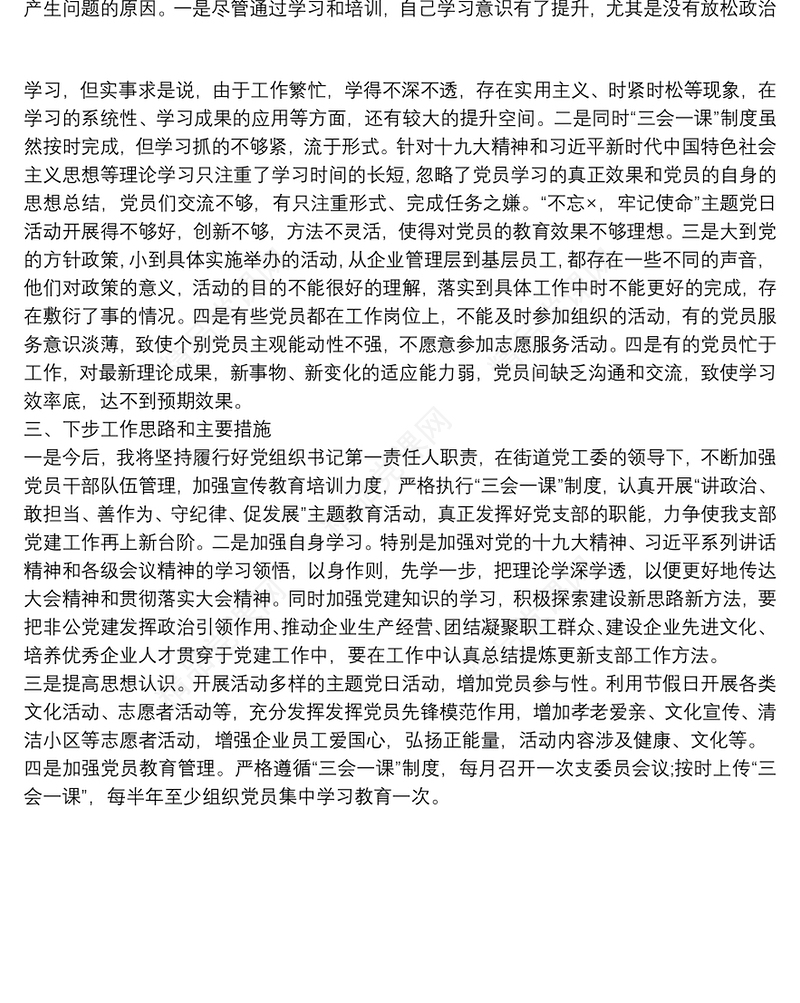 产生问题的原因。一是尽管通过学习和培训，自己学习意识有了提升，尤其是没有放松政治

学习，但实事求是说，由于工作繁忙，学得不深不透，存在实用主义、时紧时松等现象，在学习的系统性、学习成果的应用等方面，还有较大的提升空间。二是同时“三会一课”制度虽然按时完成，但学习抓的不够紧，流于形式。针对十九大精神和习近平新时代中国特色社会主义思想等理论学习只注重了学习时间的长短，忽略了党员学习的真正效果和党员的自身的思想总结，党员们交流不够，有只注重形式、完成任务之嫌。“不忘×，牢记使命”主题党日活动开展得不够好，创新不够，方法不灵活，使得对党员的教育效果不够理想。三是大到党的方针政策，小到具体实施举办的活动，从企业管理层到基层员工，都存在一些不同的声音，他们对政策的意义，活动的目的不能很好的理解，落实到具体工作中时不能更好的完成，存在敷衍了事的情况。四是有些党员都在工作岗位上，不能及时参加组织的活动，有的党员服务意识淡薄，致使个别党员主观能动性不强，不愿意参加志愿服务活动。四是有的党员忙于工作，对最新理论成果，新事物、新变化的适应能力弱，党员间缺乏沟通和交流，致使学习效率底，达不到预期效果。
三、下步工作思路和主要措施
一是今后，我将坚持履行好党组织书记第一责任人职责，在街道党工委的领导下，不断加强党员干部队伍管理，加强宣传教育培训力度，严格执行“三会一课”制度，认真开展“讲政治、敢担当、善作为、守纪律、促发展”主题教育活动，真正发挥好党支部的职能，力争使我支部党建工作再上新台阶。二是加强自身学习。特别是加强对党的十九大精神、习近平系列讲话精神和各级会议精神的学习领悟，以身作则，先学一步，把理论学深学透，以便更好地传达大会精神和贯彻落实大会精神。同时加强党建知识的学习，积极探索建设新思路新方法，要把非公党建发挥政治引领作用、推动企业生产经营、团结凝聚职工群众、建设企业先进文化、培养优秀企业人才贯穿于党建工作中，要在工作中认真总结提炼更新支部工作方法。
三是提高思想认识。开展活动多样的主题党日活动，增加党员参与性。利用节假日开展各类文化活动、志愿者活动等，充分发挥发挥党员先锋模范作用，增加孝老爱亲、文化宣传、清洁小区等志愿者活动，增强企业员工爱国心，弘扬正能量，活动内容涉及健康、文化等。
四是加强党员教育管理。严格遵循“三会一课”制度，每月召开一次支委员会议;按时上传“三会一课”，每半年至少组织党员集中学习教育一次。